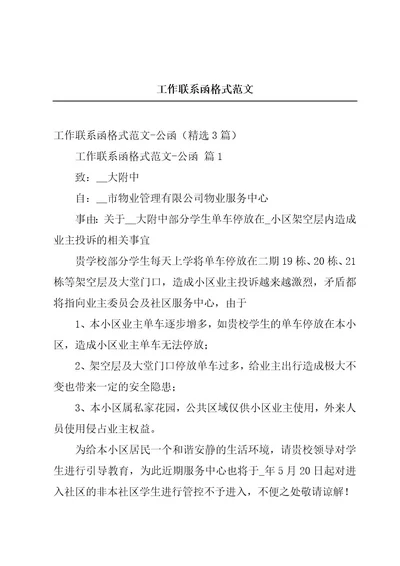 工作联系函格式范文

工作联系函格式范文-公函（精选3篇）

工作联系函格式范文-公函 篇1

致：__大附中

自：__市物业管理有限公司物业服务中心

事由：关于__大附中部分学生单车停放在_小区架空层内造成业主投诉的相关事宜

贵学校部分学生每天上学将单车停放在二期19栋、20栋、21栋等架空层及大堂门口，造成小区业主投诉越来越激烈，矛盾都将指向业主委员会及社区服务中心，由于

1、本小区业主单车逐步增多，如贵校学生的单车停放在本小区，造成小区业主单车无法停放；

2、架空层及大堂门口停放单车过多，给业主出行造成极大不变也带来一定的安全隐患；

3、本小区属私家花园，公共区域仅供小区业主使用，外来人员使用侵占业主权益。

为给本小区居民一个和谐安静的生活环境，请贵校领导对学生进行引导教育，为此近期服务中心也将于_年5月20日起对进入社区的非本社区学生进行管控不予进入，不便之处敬请谅解！